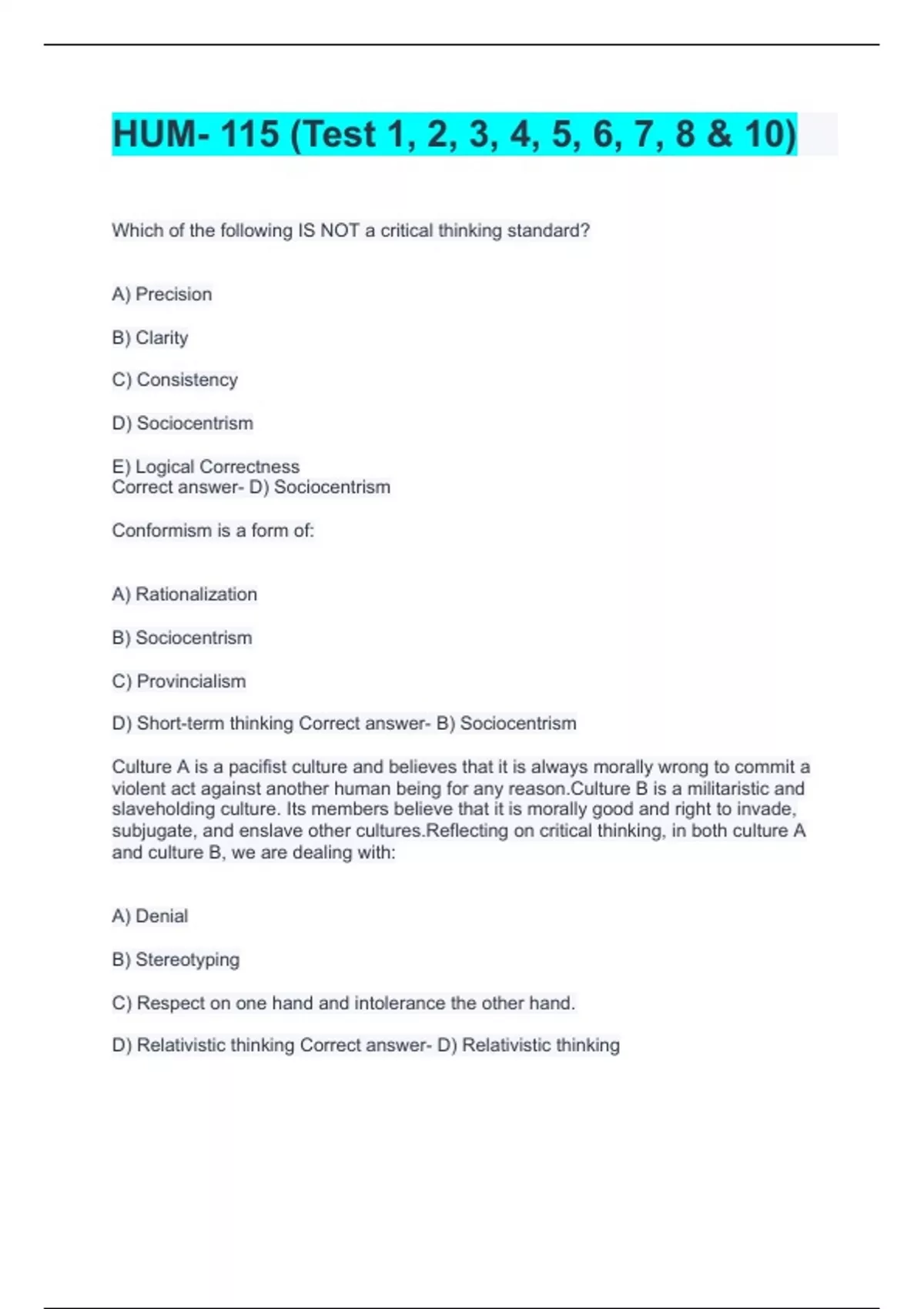 HUM- 115 (Test 1, 2, 3, 4, 5, 6, 7, 8 & 10)

Which of the following IS NOT a critical thinking standard?

A) Precision

B) Clarity

C) Consistency

D) Sociocentrism

E) Logical Correctness
Correct answer- D) Sociocentrism

Conformism is a form of:

A) Rationalization

B) Sociocentrism

C) Provincialism

D) Short-term thinking Correct answer- B) Sociocentrism

Culture A is a pacifist culture and believes that it is always morally wrong to commit a violent act against another human being for any reason.Culture B is a militaristic and slaveholding culture. Its members believe that it is morally good and right to invade, subjugate, and enslave other cultures.Reflecting on critical thinking, in both culture A and culture B, we are dealing with:

A) Denial

B) Stereotyping

C) Respect on one hand and intolerance the other hand.

D) Relativistic thinking Correct answer- D) Relativistic thinking